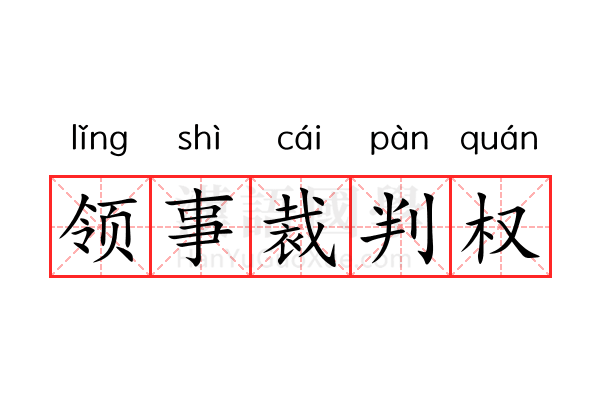 lǐng shì cái pàn quán
领事裁判权
漢語國學
HanYuGuoXue.com